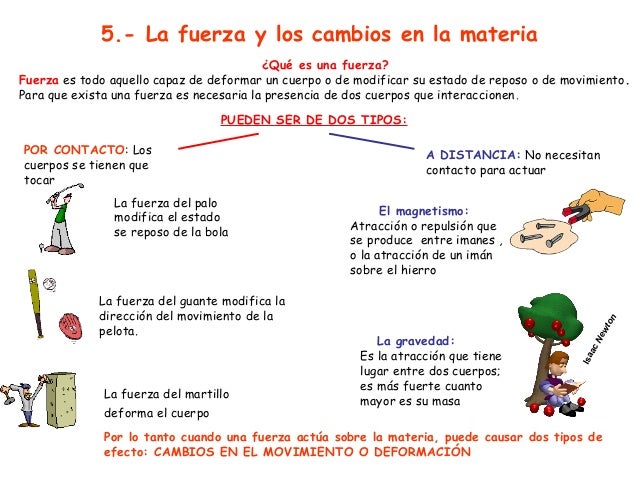 5.- La fuerza y los cambios en la materia

¿Qué es una fuerza?

Fuerza es todo aquello capaz de deformar un cuerpo o de modificar su estado de reposo o de movimiento. Para que exista una fuerza es necesaria la presencia de dos cuerpos que interaccionen.

PUEDEN SER DE DOS TIPOS:

POR CONTACTO: Los cuerpos se tienen que tocar

La fuerza del palo modifica el estado se reposo de la bola

La fuerza del guante modifica la dirección del movimiento de la pelota.

La fuerza del martillo deforma el cuerpo

A DISTANCIA: No necesitan contacto para actuar

El magnetismo:
Atracción o repulsión que se produce entre imanes , o la atracción de un imán sobre el hierro

La gravedad:
Es la atracción que tiene lugar entre dos cuerpos; es más fuerte cuanto mayor es su masa

Isaac Newton

Por lo tanto cuando una fuerza actúa sobre la materia, puede causar dos tipos de efecto: CAMBIOS EN EL MOVIMIENTO O DEFORMACIÓN